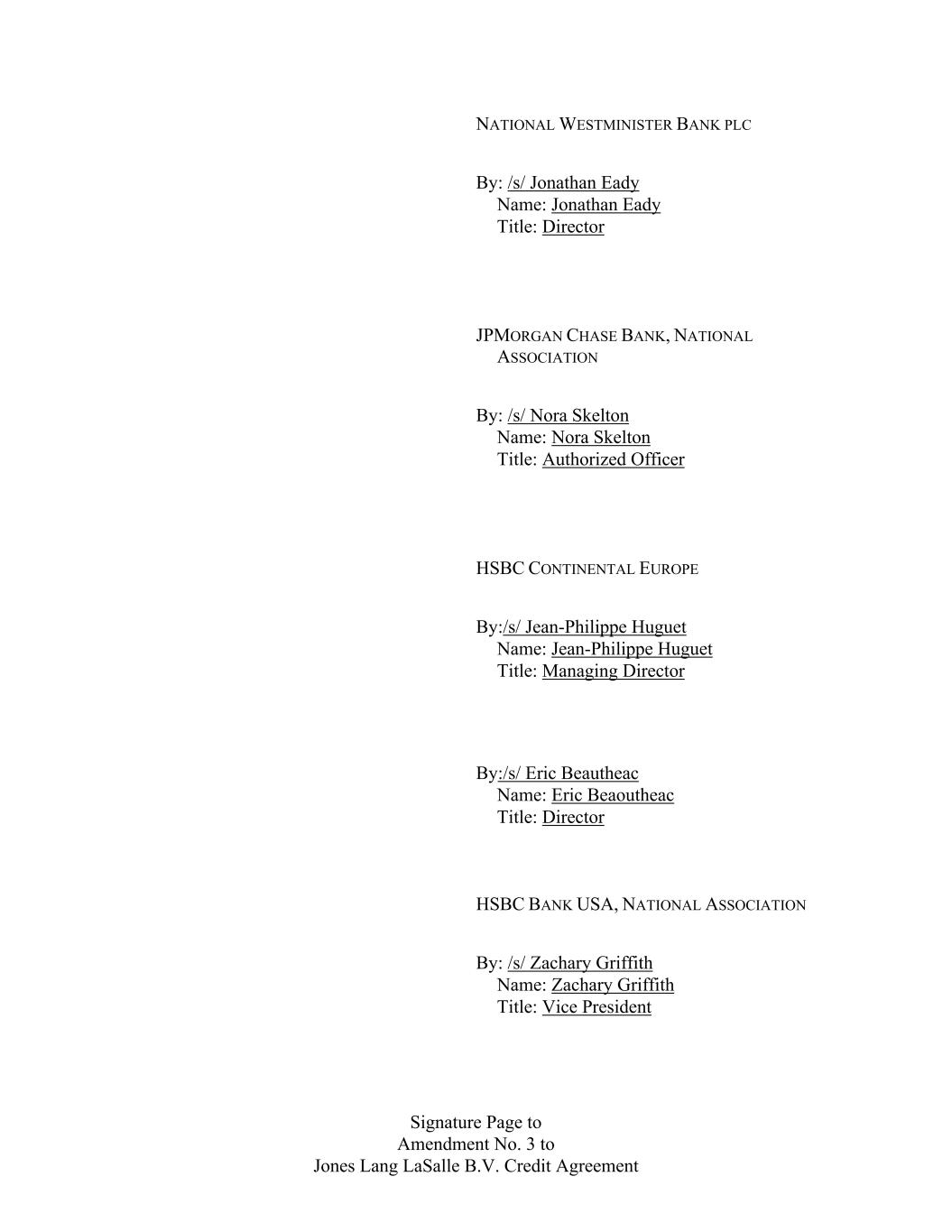 NATIONAL WESTMINISTER BANK PLC

By: /s/ Jonathan Eady
Name: Jonathan Eady
Title: Director

JPMORGAN CHASE BANK, NATIONAL ASSOCIATION

By: /s/ Nora Skelton
Name: Nora Skelton
Title: Authorized Officer

HSBC CONTINENTAL EUROPE

By:/s/ Jean-Philippe Huguet
Name: Jean-Philippe Huguet
Title: Managing Director

By:/s/ Eric Beautheac
Name: Eric Beaoutheac
Title: Director

HSBC BANK USA, NATIONAL ASSOCIATION

By: /s/ Zachary Griffith
Name: Zachary Griffith
Title: Vice President

Signature Page to
Amendment No. 3 to
Jones Lang LaSalle B.V. Credit Agreement